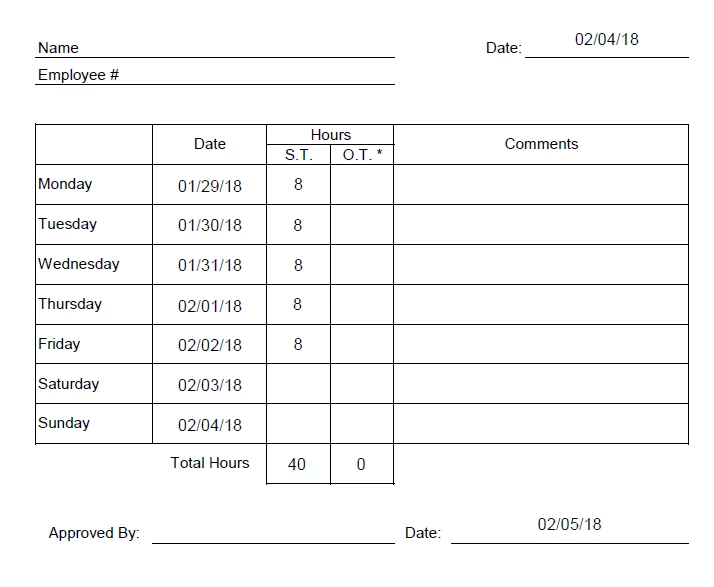 Name

Date: 02/04/18

Employee #

| | Date | Hours S.T. | Hours O.T. * | Comments |
|---|---|---|---|---|
| Monday | 01/29/18 | 8 | | |
| Tuesday | 01/30/18 | 8 | | |
| Wednesday | 01/31/18 | 8 | | |
| Thursday | 02/01/18 | 8 | | |
| Friday | 02/02/18 | 8 | | |
| Saturday | 02/03/18 | | | |
| Sunday | 02/04/18 | | | |
| | Total Hours | 40 | 0 | |

Approved By:

Date: 02/05/18